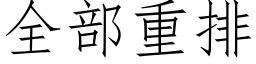 全部重排